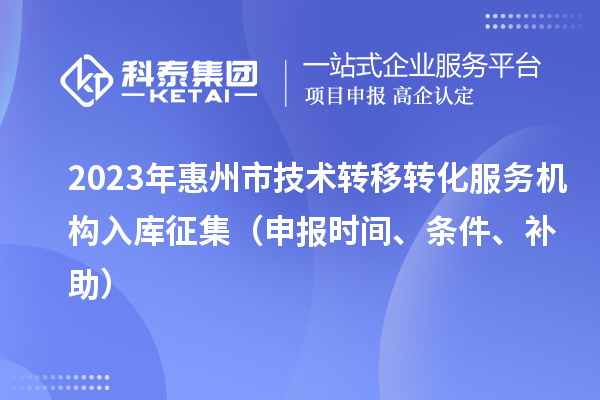 科泰集团
KETAI
一站式企业服务平台
项目申报 高企认定

2023年惠州市技术转移转化服务机构入库征集（申报时间、条件、补助）